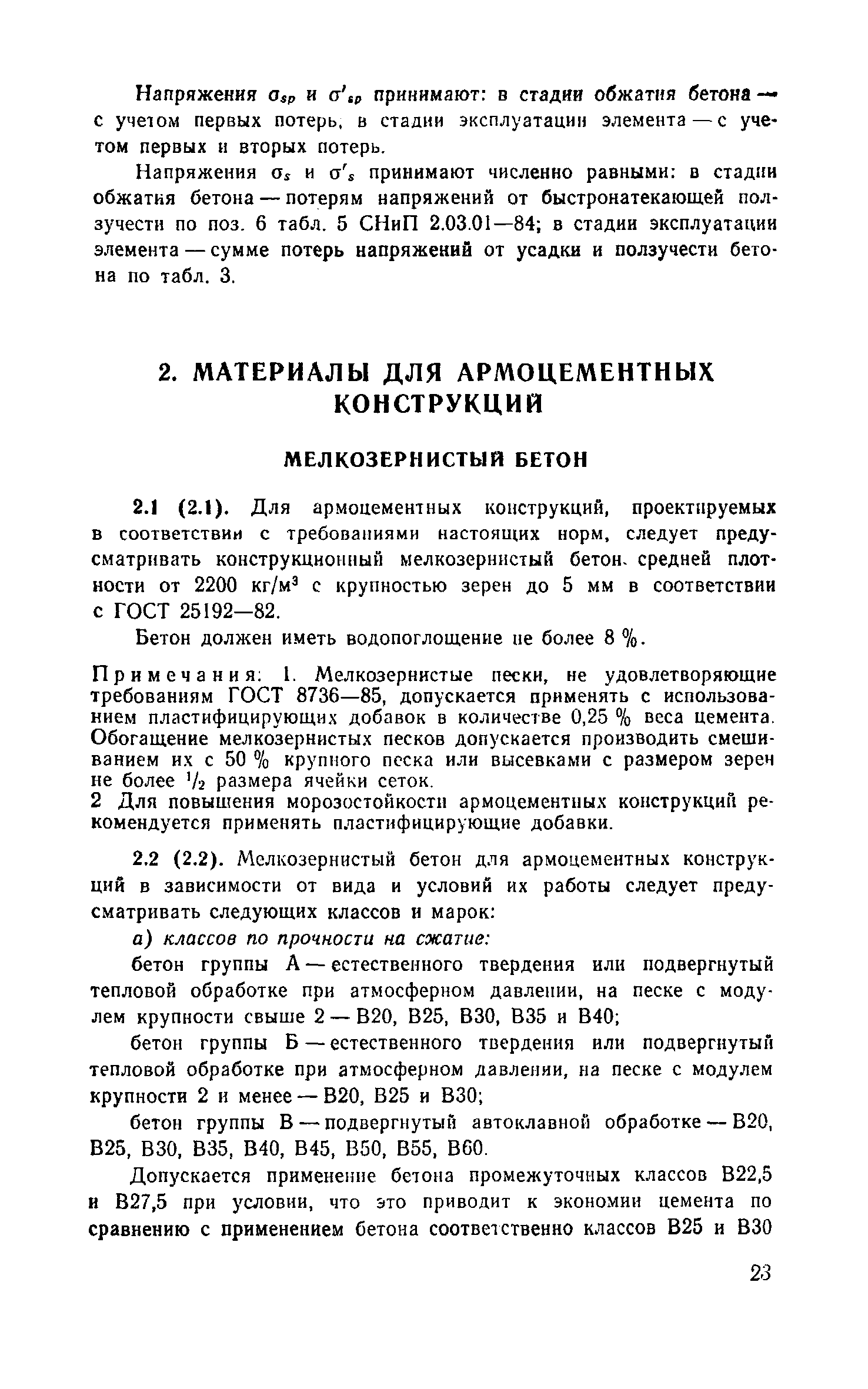 Напряжения $\sigma_{sp}$ и $\sigma'_{sp}$ принимают: в стадии обжатия бетона — с учетом первых потерь, в стадии эксплуатации элемента — с учетом первых и вторых потерь.

Напряжения $\sigma_s$ и $\sigma'_s$ принимают численно равными: в стадии обжатия бетона — потерям напряжений от быстронатекающей ползучести по поз. 6 табл. 5 СНиП 2.03.01—84; в стадии эксплуатации элемента — сумме потерь напряжений от усадки и ползучести бетона по табл. 3.

2. МАТЕРИАЛЫ ДЛЯ АРМОЦЕМЕНТНЫХ КОНСТРУКЦИЙ

МЕЛКОЗЕРНИСТЫЙ БЕТОН

2.1 (2.1). Для армоцементных конструкций, проектируемых в соответствии с требованиями настоящих норм, следует предусматривать конструкционный мелкозернистый бетон средней плотности от 2200 кг/м$^3$ с крупностью зерен до 5 мм в соответствии с ГОСТ 25192—82.

Бетон должен иметь водопоглощение не более 8 %.

Примечания: 1. Мелкозернистые пески, не удовлетворяющие требованиям ГОСТ 8736—85, допускается применять с использованием пластифицирующих добавок в количестве 0,25 % веса цемента. Обогащение мелкозернистых песков допускается производить смешиванием их с 50 % крупного песка или высевками с размером зерен не более $^1/_2$ размера ячейки сеток.
2 Для повышения морозостойкости армоцементных конструкций рекомендуется применять пластифицирующие добавки.

2.2 (2.2). Мелкозернистый бетон для армоцементных конструкций в зависимости от вида и условий их работы следует предусматривать следующих классов и марок:

а) классов по прочности на сжатие:

бетон группы А — естественного твердения или подвергнутый тепловой обработке при атмосферном давлении, на песке с модулем крупности свыше 2 — В20, В25, В30, В35 и В40;

бетон группы Б — естественного твердения или подвергнутый тепловой обработке при атмосферном давлении, на песке с модулем крупности 2 и менее — В20, В25 и В30;

бетон группы В — подвергнутый автоклавной обработке — В20, В25, В30, В35, В40, В45, В50, В55, В60.

Допускается применение бетона промежуточных классов В22,5 и В27,5 при условии, что это приводит к экономии цемента по сравнению с применением бетона соответственно классов В25 и В30

23